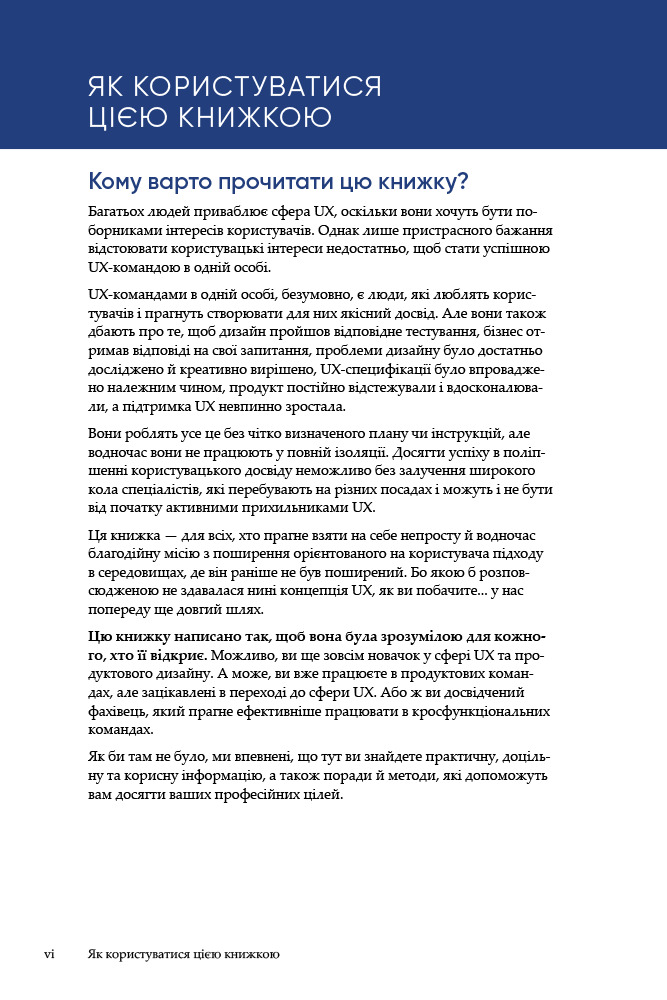 ЯК КОРИСТУВАТИСЯ ЦІЄЮ КНИЖКОЮ

Кому варто прочитати цю книжку?

Багатьох людей приваблює сфера UX, оскільки вони хочуть бути поборниками інтересів користувачів. Однак лише пристрасного бажання відстоювати користувацькі інтереси недостатньо, щоб стати успішною UX-командою в одній особі.

UX-командами в одній особі, безумовно, є люди, які люблять користувачів і прагнуть створювати для них якісний досвід. Але вони також дбають про те, щоб дизайн пройшов відповідне тестування, бізнес отримав відповіді на свої запитання, проблеми дизайну було достатньо досліджено й креативно вирішено, UX-специфікації було впроваджено належним чином, продукт постійно відстежували і вдосконалювали, а підтримка UX невпинно зростала.

Вони роблять усе це без чітко визначеного плану чи інструкцій, але водночас вони не працюють у повній ізоляції. Досягти успіху в поліпшенні користувацького досвіду неможливо без залучення широкого кола спеціалістів, які перебувають на різних посадах і можуть і не бути від початку активними прихильниками UX.

Ця книжка — для всіх, хто прагне взяти на себе непросту й водночас благодійну місію з поширення орієнтованого на користувача підходу в середовищах, де він раніше не був поширений. Бо якою б розповсюдженою не здавалася нині концепція UX, як ви побачите... у нас попереду ще довгий шлях.

Цю книжку написано так, щоб вона була зрозумілою для кожного, хто її відкриє. Можливо, ви ще зовсім новачок у сфері UX та продуктового дизайну. А може, ви вже працюєте в продуктових командах, але зацікавлені в переході до сфери UX. Або ж ви досвідчений фахівець, який прагне ефективніше працювати в кросфункціональних командах.

Як би там не було, ми впевнені, що тут ви знайдете практичну, доцільну та корисну інформацію, а також поради й методи, які допоможуть вам досягти ваших професійних цілей.

vi Як користуватися цією книжкою